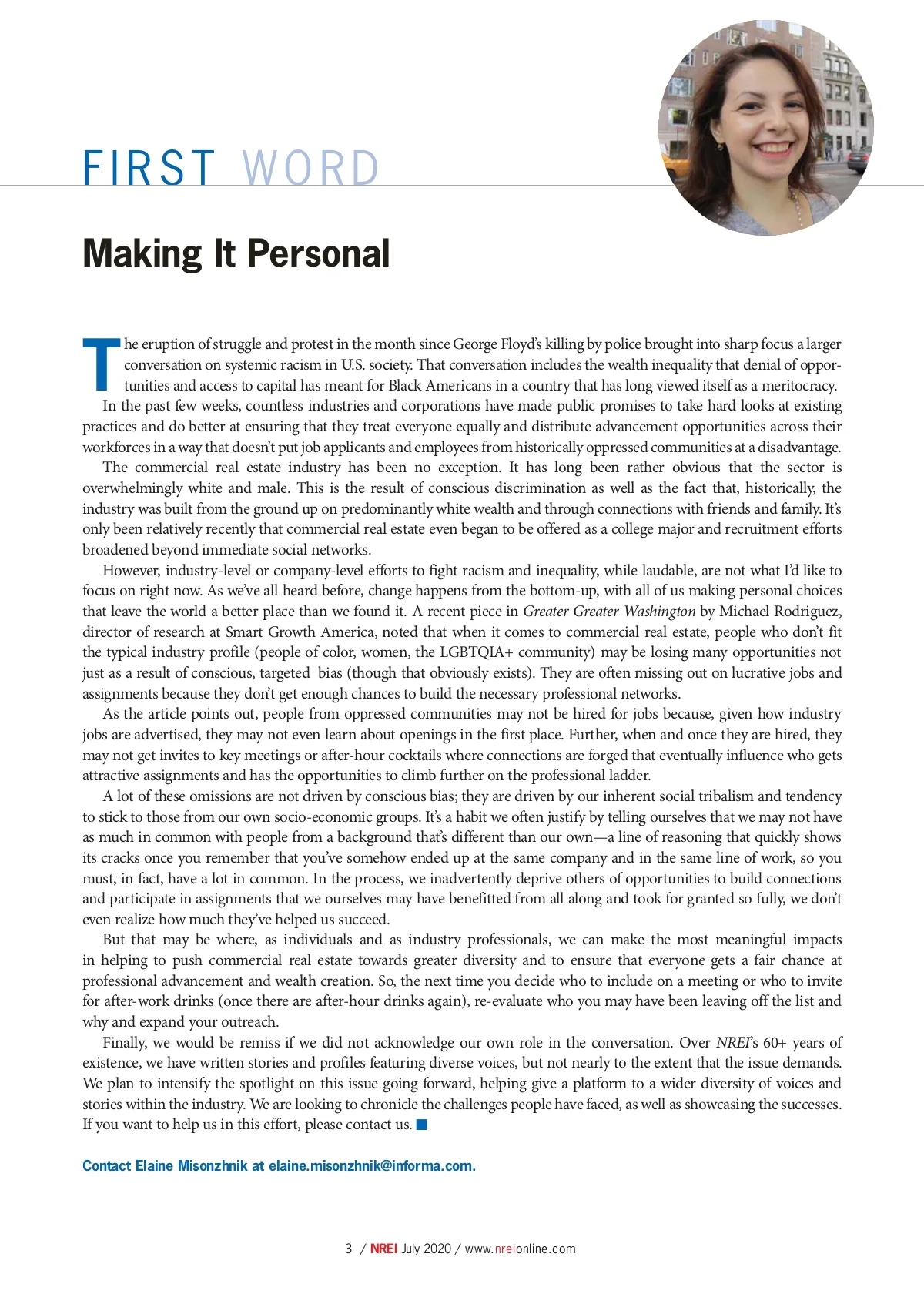 FIRST WORD

Making It Personal

The eruption of struggle and protest in the month since George Floyd's killing by police brought into sharp focus a larger conversation on systemic racism in U.S. society. That conversation includes the wealth inequality that denial of opportunities and access to capital has meant for Black Americans in a country that has long viewed itself as a meritocracy.

In the past few weeks, countless industries and corporations have made public promises to take hard looks at existing practices and do better at ensuring that they treat everyone equally and distribute advancement opportunities across their workforces in a way that doesn't put job applicants and employees from historically oppressed communities at a disadvantage.

The commercial real estate industry has been no exception. It has long been rather obvious that the sector is overwhelmingly white and male. This is the result of conscious discrimination as well as the fact that, historically, the industry was built from the ground up on predominantly white wealth and through connections with friends and family. It's only been relatively recently that commercial real estate even began to be offered as a college major and recruitment efforts broadened beyond immediate social networks.

However, industry-level or company-level efforts to fight racism and inequality, while laudable, are not what I'd like to focus on right now. As we've all heard before, change happens from the bottom-up, with all of us making personal choices that leave the world a better place than we found it. A recent piece in Greater Greater Washington by Michael Rodriguez, director of research at Smart Growth America, noted that when it comes to commercial real estate, people who don't fit the typical industry profile (people of color, women, the LGBTQIA+ community) may be losing many opportunities not just as a result of conscious, targeted bias (though that obviously exists). They are often missing out on lucrative jobs and assignments because they don't get enough chances to build the necessary professional networks.

As the article points out, people from oppressed communities may not be hired for jobs because, given how industry jobs are advertised, they may not even learn about openings in the first place. Further, when and once they are hired, they may not get invites to key meetings or after-hour cocktails where connections are forged that eventually influence who gets attractive assignments and has the opportunities to climb further on the professional ladder.

A lot of these omissions are not driven by conscious bias; they are driven by our inherent social tribalism and tendency to stick to those from our own socio-economic groups. It's a habit we often justify by telling ourselves that we may not have as much in common with people from a background that's different than our own—a line of reasoning that quickly shows its cracks once you remember that you've somehow ended up at the same company and in the same line of work, so you must, in fact, have a lot in common. In the process, we inadvertently deprive others of opportunities to build connections and participate in assignments that we ourselves may have benefitted from all along and took for granted so fully, we don't even realize how much they've helped us succeed.

But that may be where, as individuals and as industry professionals, we can make the most meaningful impacts in helping to push commercial real estate towards greater diversity and to ensure that everyone gets a fair chance at professional advancement and wealth creation. So, the next time you decide who to include on a meeting or who to invite for after-work drinks (once there are after-hour drinks again), re-evaluate who you may have been leaving off the list and why and expand your outreach.

Finally, we would be remiss if we did not acknowledge our own role in the conversation. Over NREI's 60+ years of existence, we have written stories and profiles featuring diverse voices, but not nearly to the extent that the issue demands. We plan to intensify the spotlight on this issue going forward, helping give a platform to a wider diversity of voices and stories within the industry. We are looking to chronicle the challenges people have faced, as well as showcasing the successes. If you want to help us in this effort, please contact us.

Contact Elaine Misonzhnik at elaine.misonzhnik@informa.com.

3 / NREI July 2020 / www.nreionline.com